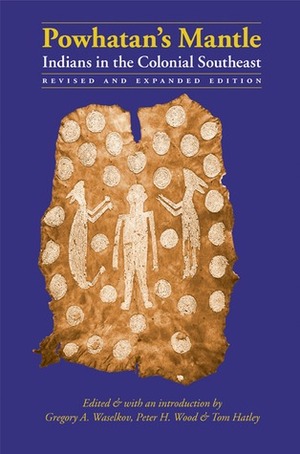 Powhatan's Mantle
Indians in the Colonial Southeast
REVISED AND EXPANDED EDITION

Edited & with an introduction by
Gregory A. Waselkov, Peter H. Wood & Tom Hatley